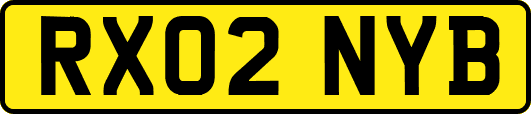 RX02 NYB